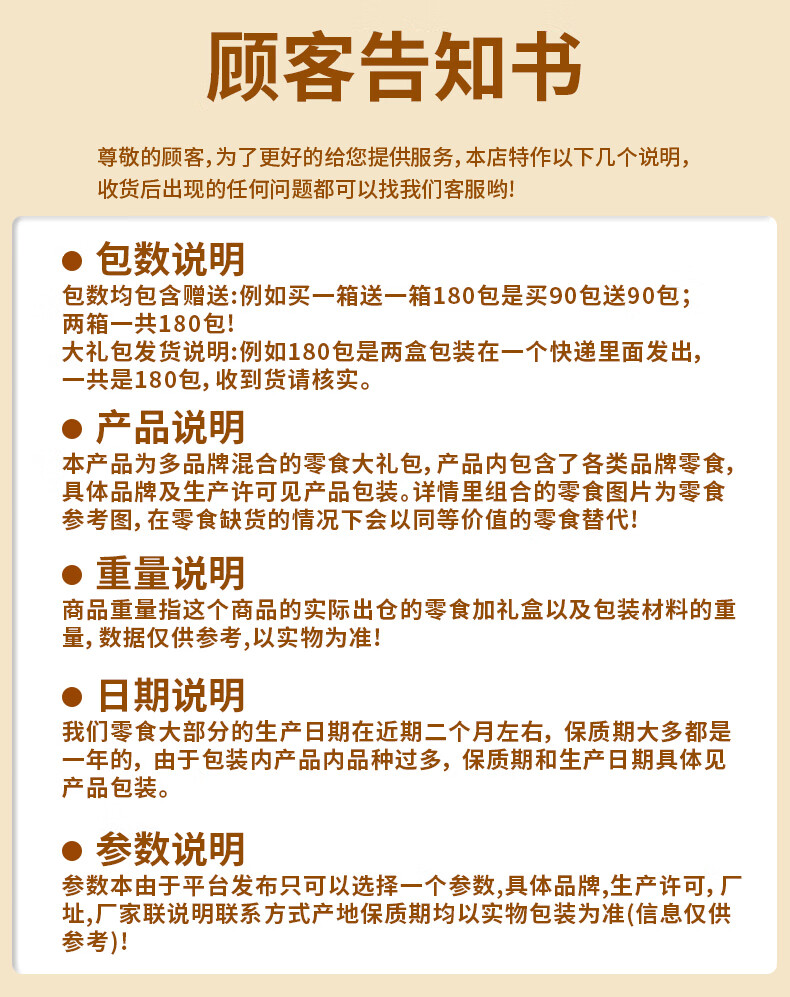 顾客告知书

尊敬的顾客,为了更好的给您提供服务,本店特作以下几个说明,收货后出现的任何问题都可以找我们客服哟!

● 包数说明
包数均包含赠送:例如买一箱送一箱180包是买90包送90包;两箱一共180包!
大礼包发货说明:例如180包是两盒包装在一个快递里面发出,一共是180包,收到货请核实。

● 产品说明
本产品为多品牌混合的零食大礼包,产品内包含了各类品牌零食,具体品牌及生产许可见产品包装。详情里组合的零食图片为零食参考图,在零食缺货的情况下会以同等价值的零食替代!

● 重量说明
商品重量指这个商品的实际出仓的零食加礼盒以及包装材料的重量,数据仅供参考,以实物为准!

● 日期说明
我们零食大部分的生产日期在近期二个月左右,保质期大多都是一年的,由于包装内产品内品种过多,保质期和生产日期具体见产品包装。

● 参数说明
参数本由于平台发布只可以选择一个参数,具体品牌,生产许可,厂址,厂家联说明联系方式产地保质期均以实物包装为准(信息仅供参考)!